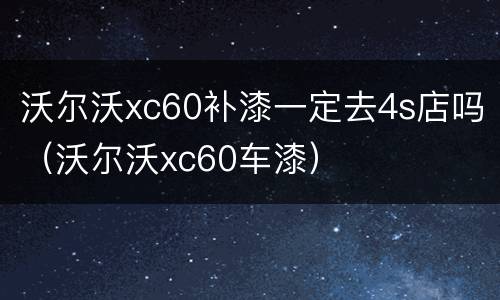 沃尔沃xc60补漆一定去4s店吗（沃尔沃xc60车漆）